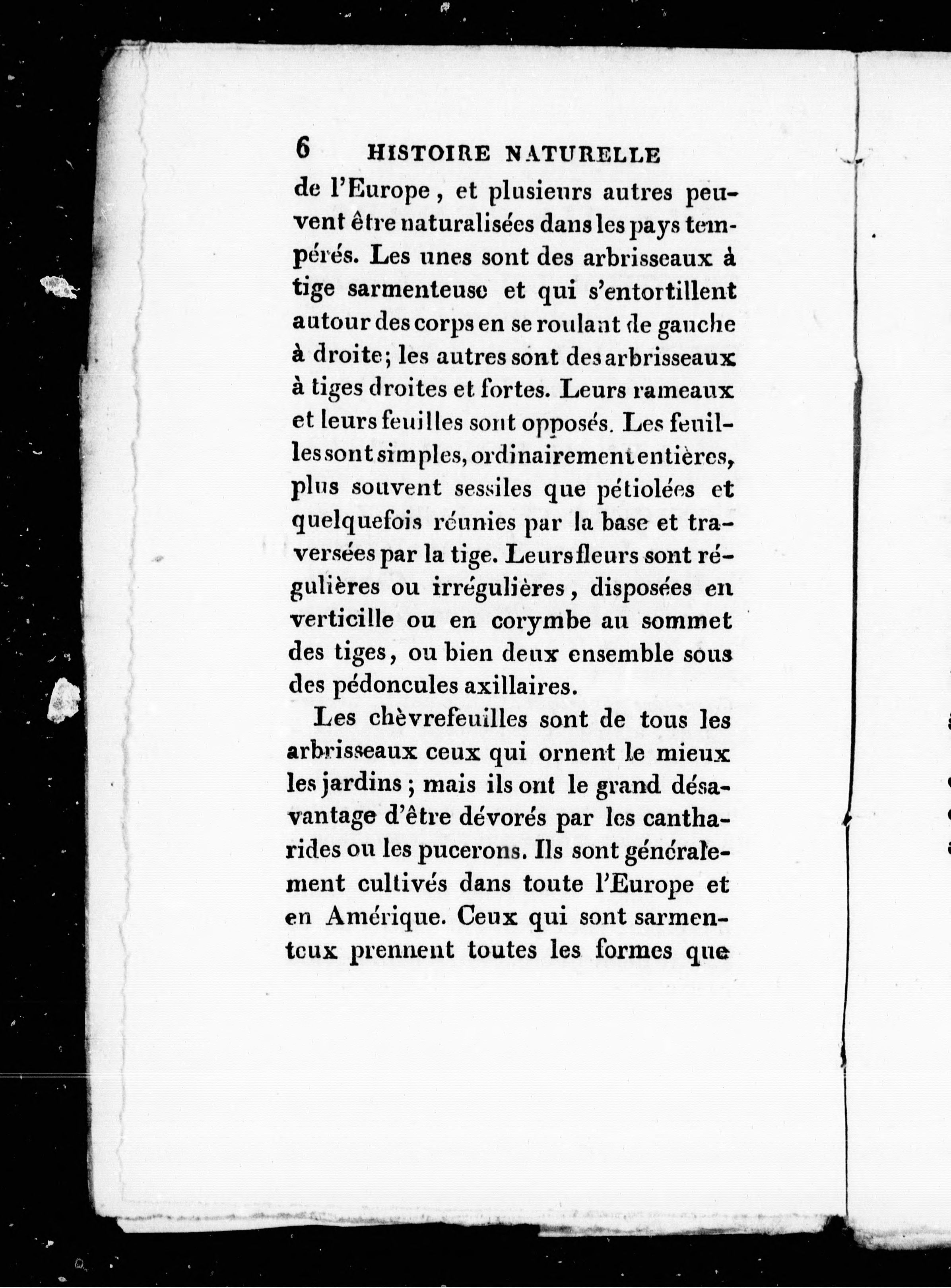 6 HISTOIRE NATURELLE

de l'Europe, et plusieurs autres peuvent être naturalisées dans les pays tempérés. Les unes sont des arbrisseaux à tige sarmenteuse et qui s'entortillent autour des corps en se roulant de gauche à droite; les autres sont des arbrisseaux à tiges droites et fortes. Leurs rameaux et leurs feuilles sont opposés. Les feuilles sont simples, ordinairement entières, plus souvent sessiles que pétiolées et quelquefois réunies par la base et traversées par la tige. Leurs fleurs sont régulières ou irrégulières, disposées en verticille ou en corymbe au sommet des tiges, ou bien deux ensemble sous des pédoncules axillaires.

Les chèvrefeuilles sont de tous les arbrisseaux ceux qui ornent le mieux les jardins; mais ils ont le grand désavantage d'être dévorés par les cantharides ou les pucerons. Ils sont généralement cultivés dans toute l'Europe et en Amérique. Ceux qui sont sarmenteux prennent toutes les formes que